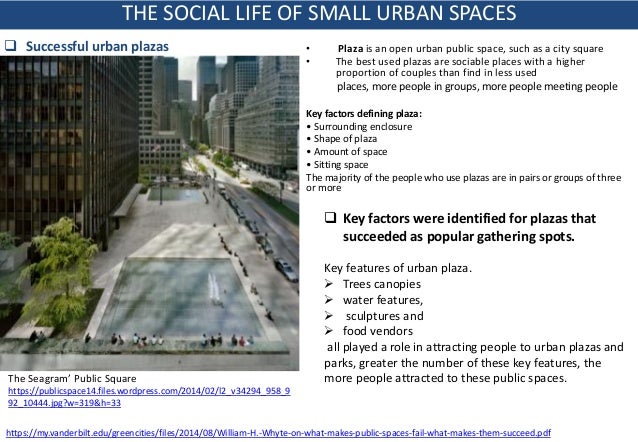 THE SOCIAL LIFE OF SMALL URBAN SPACES

☐ Successful urban plazas

The Seagram' Public Square
https://publicspace14.files.wordpress.com/2014/02/l2_v34294_958_992_10444.jpg?w=319&h=33

• Plaza is an open urban public space, such as a city square
• The best used plazas are sociable places with a higher proportion of couples than find in less used places, more people in groups, more people meeting people

Key factors defining plaza:
• Surrounding enclosure
• Shape of plaza
• Amount of space
• Sitting space
The majority of the people who use plazas are in pairs or groups of three or more

☐ Key factors were identified for plazas that succeeded as popular gathering spots.

Key features of urban plaza.
➢ Trees canopies
➢ water features,
➢ sculptures and
➢ food vendors
all played a role in attracting people to urban plazas and parks, greater the number of these key features, the more people attracted to these public spaces.

https://my.vanderbilt.edu/greencities/files/2014/08/William-H.-Whyte-on-what-makes-public-spaces-fail-what-makes-them-succeed.pdf